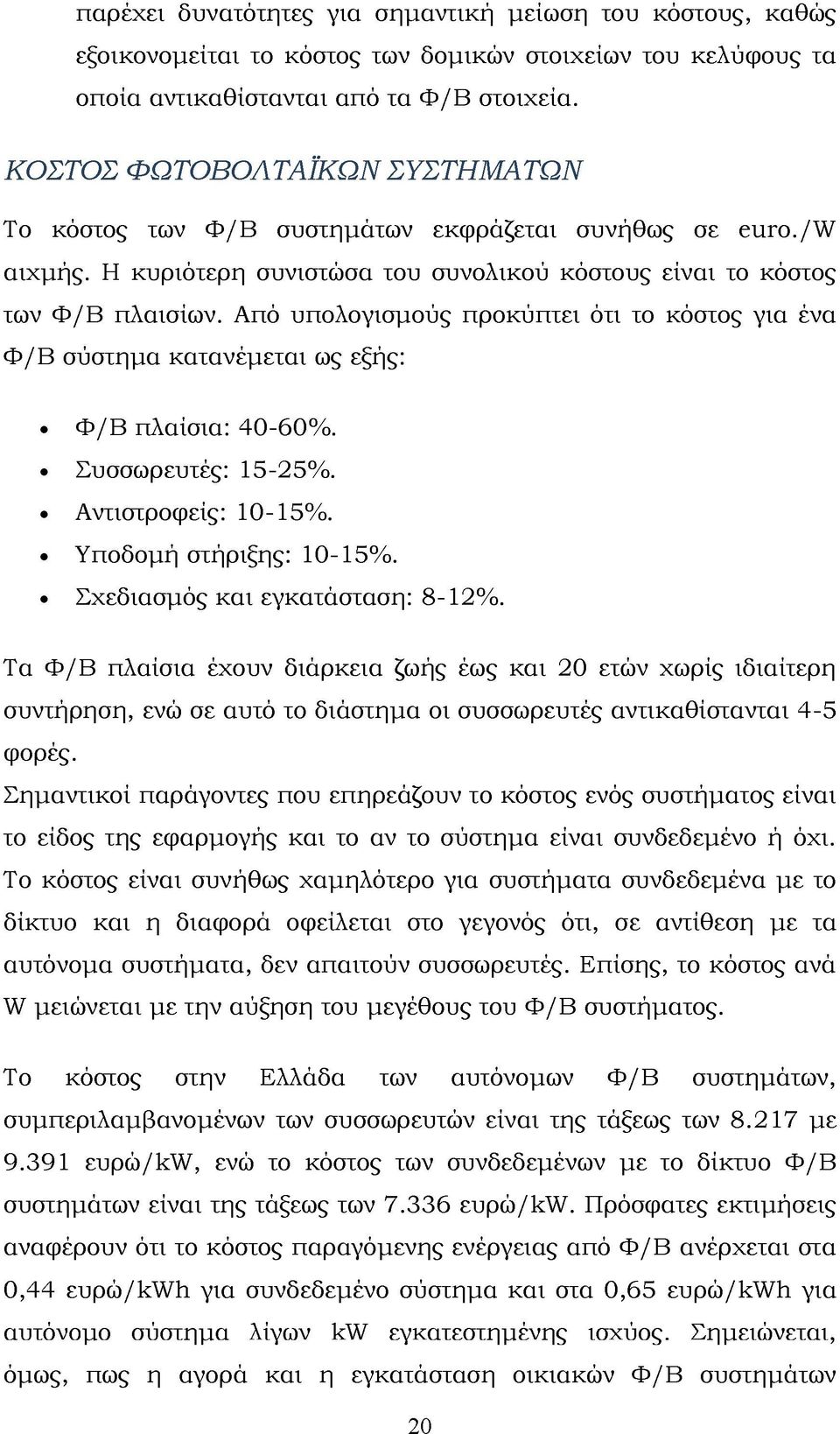 παρέχει δυνατότητες για σημαντική μείωση του κόστους, καθώς εξοικονομείται το κόστος των δομικών στοιχείων του κελύφους τα οποία αντικαθίστανται από τα Φ/Β στοιχεία.

ΚΟΣΤΟΣ ΦΩΤΟΒΟΛΤΑΪΚΩΝ ΣΥΣΤΗΜΑΤΩΝ

Το κόστος των Φ/Β συστημάτων εκφράζεται συνήθως σε euro./W αιχμής. Η κυριότερη συνιστώσα του συνολικού κόστους είναι το κόστος των Φ/Β πλαισίων. Από υπολογισμούς προκύπτει ότι το κόστος για ένα Φ/Β σύστημα κατανέμεται ως εξής:

• Φ/Β πλαίσια: 40-60%.
• Συσσωρευτές: 15-25%.
• Αντιστροφείς: 10-15%.
• Υποδομή στήριξης: 10-15%.
• Σχεδιασμός και εγκατάσταση: 8-12%.

Τα Φ/Β πλαίσια έχουν διάρκεια ζωής έως και 20 ετών χωρίς ιδιαίτερη συντήρηση, ενώ σε αυτό το διάστημα οι συσσωρευτές αντικαθίστανται 4-5 φορές.
Σημαντικοί παράγοντες που επηρεάζουν το κόστος ενός συστήματος είναι το είδος της εφαρμογής και το αν το σύστημα είναι συνδεδεμένο ή όχι. Το κόστος είναι συνήθως χαμηλότερο για συστήματα συνδεδεμένα με το δίκτυο και η διαφορά οφείλεται στο γεγονός ότι, σε αντίθεση με τα αυτόνομα συστήματα, δεν απαιτούν συσσωρευτές. Επίσης, το κόστος ανά W μειώνεται με την αύξηση του μεγέθους του Φ/Β συστήματος.

Το κόστος στην Ελλάδα των αυτόνομων Φ/Β συστημάτων, συμπεριλαμβανομένων των συσσωρευτών είναι της τάξεως των 8.217 με 9.391 ευρώ/kW, ενώ το κόστος των συνδεδεμένων με το δίκτυο Φ/Β συστημάτων είναι της τάξεως των 7.336 ευρώ/kW. Πρόσφατες εκτιμήσεις αναφέρουν ότι το κόστος παραγόμενης ενέργειας από Φ/Β ανέρχεται στα 0,44 ευρώ/kWh για συνδεδεμένο σύστημα και στα 0,65 ευρώ/kWh για αυτόνομο σύστημα λίγων kW εγκατεστημένης ισχύος. Σημειώνεται, όμως, πως η αγορά και η εγκατάσταση οικιακών Φ/Β συστημάτων

20